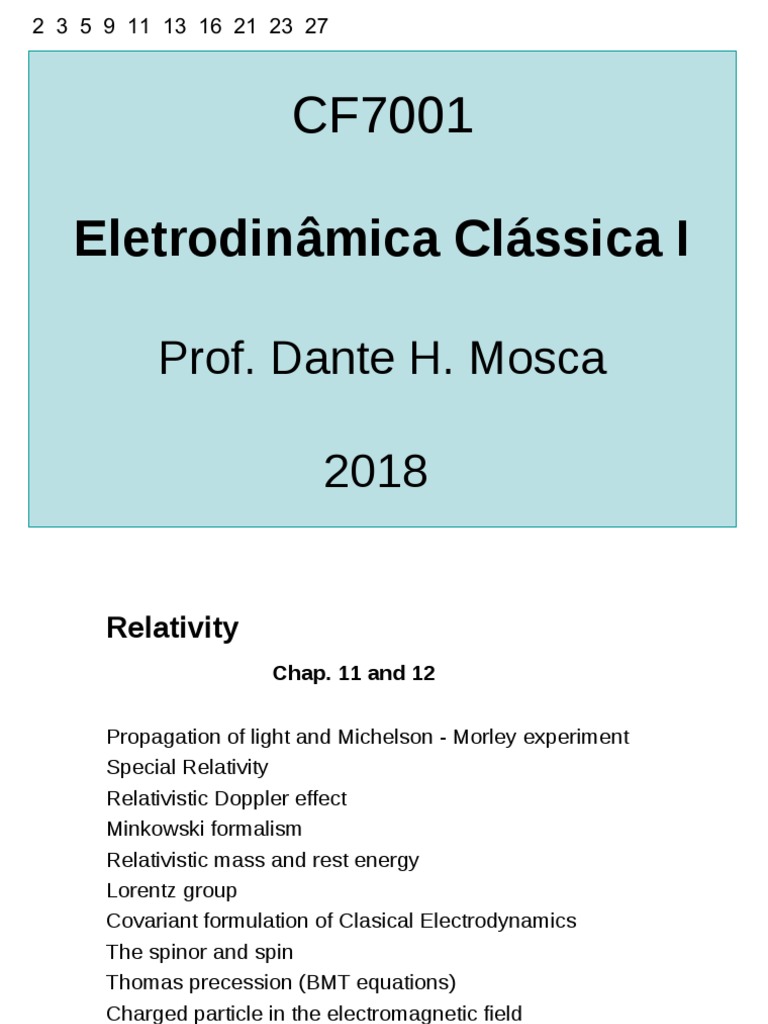 2 3 5 9 11 13 16 21 23 27

CF7001

Eletrodinâmica Clássica I

Prof. Dante H. Mosca

2018

Relativity

Chap. 11 and 12

Propagation of light and Michelson - Morley experiment
Special Relativity
Relativistic Doppler effect
Minkowski formalism
Relativistic mass and rest energy
Lorentz group
Covariant formulation of Clasical Electrodynamics
The spinor and spin
Thomas precession (BMT equations)
Charged particle in the electromagnetic field